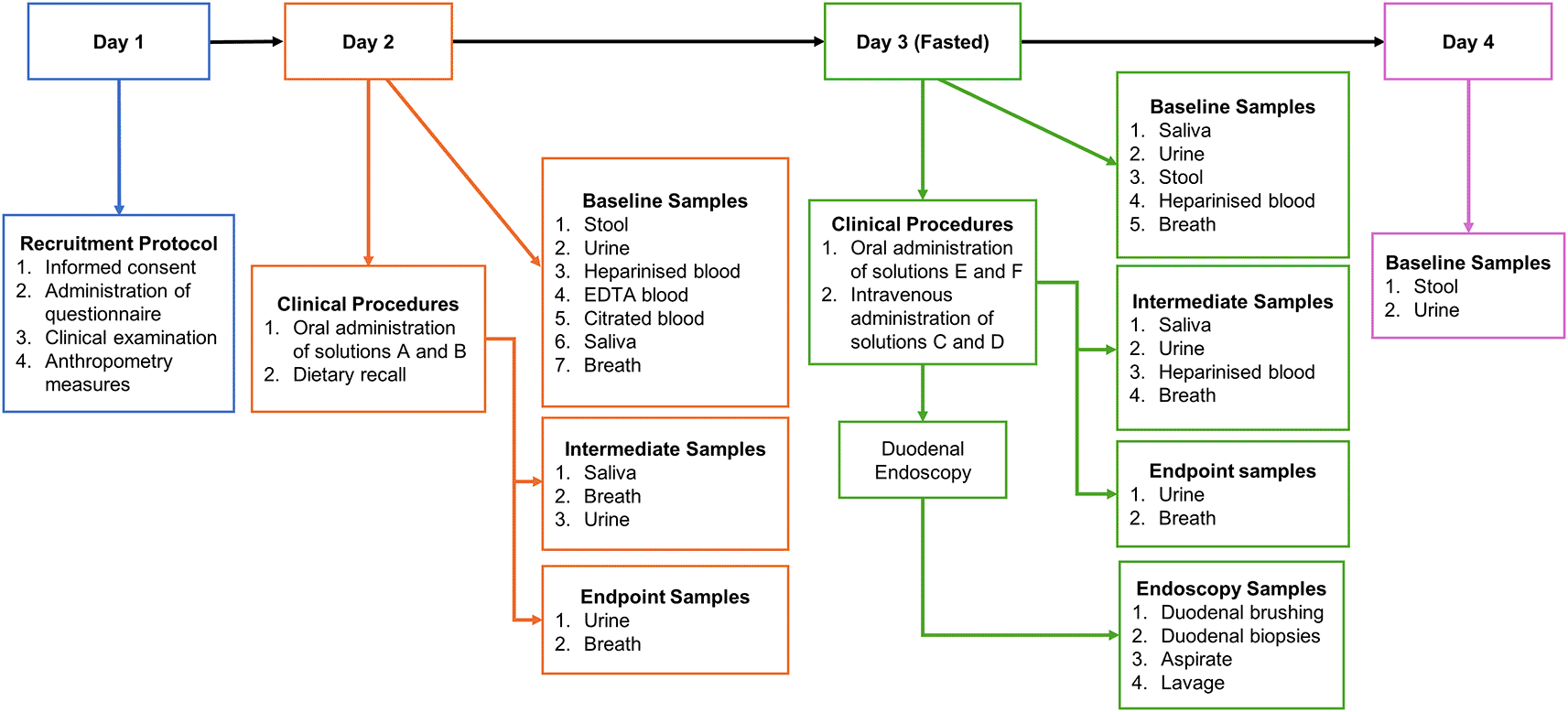 Day 1

Day 2

Day 3 (Fasted)

Day 4

Recruitment Protocol
1. Informed consent
2. Administration of questionnaire
3. Clinical examination
4. Anthropometry measures

Clinical Procedures
1. Oral administration of solutions A and B
2. Dietary recall

Baseline Samples
1. Stool
2. Urine
3. Heparinised blood
4. EDTA blood
5. Citrated blood
6. Saliva
7. Breath

Intermediate Samples
1. Saliva
2. Breath
3. Urine

Endpoint Samples
1. Urine
2. Breath

Clinical Procedures
1. Oral administration of solutions E and F
2. Intravenous administration of solutions C and D

Duodenal Endoscopy

Baseline Samples
1. Saliva
2. Urine
3. Stool
4. Heparinised blood
5. Breath

Intermediate Samples
1. Saliva
2. Urine
3. Heparinised blood
4. Breath

Endpoint samples
1. Urine
2. Breath

Endoscopy Samples
1. Duodenal brushing
2. Duodenal biopsies
3. Aspirate
4. Lavage

Baseline Samples
1. Stool
2. Urine